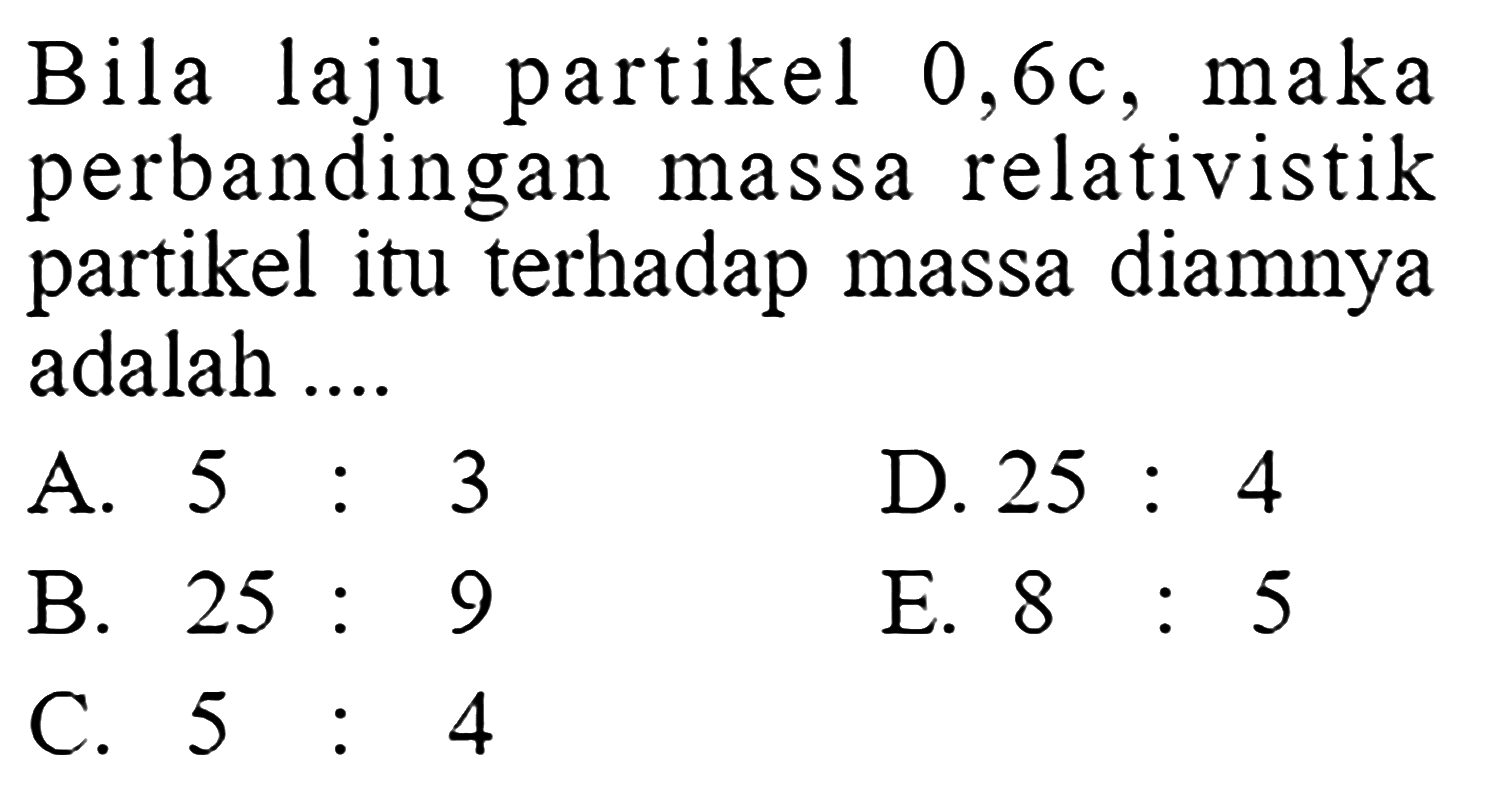 Bila laju partikel 0,6c, maka perbandingan massa relativistik partikel itu terhadap massa diamnya adalah ....

A. 5 : 3
B. 25 : 9
C. 5 : 4
D. 25 : 4
E. 8 : 5